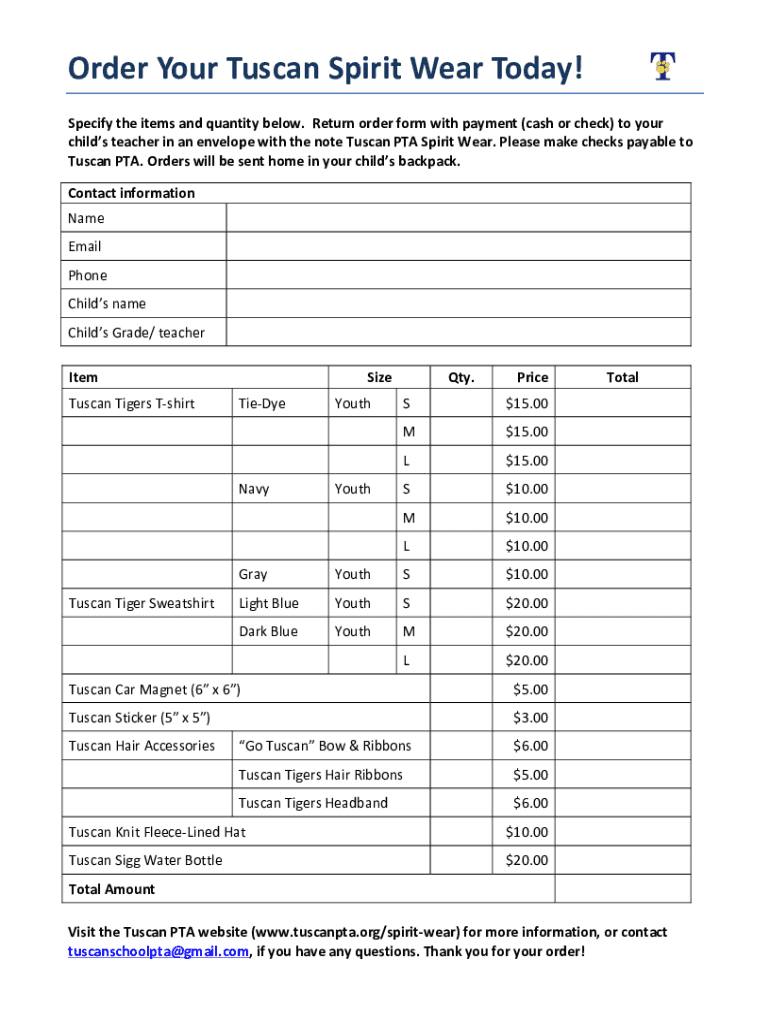 Order Your Tuscan Spirit Wear Today!

T

Specify the items and quantity below. Return order form with payment (cash or check) to your child's teacher in an envelope with the note Tuscan PTA Spirit Wear. Please make checks payable to Tuscan PTA. Orders will be sent home in your child's backpack.

| Contact information | |
|---|---|
| Name | |
| Email | |
| Phone | |
| Child's name | |
| Child's Grade/ teacher | |

| Item | | Size | | Qty. | Price | Total |
|---|---|---|---|---|---|---|
| Tuscan Tigers T-shirt | Tie-Dye | Youth | S | | $15.00 | |
| | | | M | | $15.00 | |
| | | | L | | $15.00 | |
| | Navy | Youth | S | | $10.00 | |
| | | | M | | $10.00 | |
| | | | L | | $10.00 | |
| | Gray | Youth | S | | $10.00 | |
| Tuscan Tiger Sweatshirt | Light Blue | Youth | S | | $20.00 | |
| | Dark Blue | Youth | M | | $20.00 | |
| | | | L | | $20.00 | |
| Tuscan Car Magnet (6" x 6") | | | | | $5.00 | |
| Tuscan Sticker (5" x 5") | | | | | $3.00 | |
| Tuscan Hair Accessories | "Go Tuscan" Bow & Ribbons | | | | $6.00 | |
| | Tuscan Tigers Hair Ribbons | | | | $5.00 | |
| | Tuscan Tigers Headband | | | | $6.00 | |
| Tuscan Knit Fleece-Lined Hat | | | | | $10.00 | |
| Tuscan Sigg Water Bottle | | | | | $20.00 | |
| Total Amount | | | | | | |

Visit the Tuscan PTA website (www.tuscanpta.org/spirit-wear) for more information, or contact tuscanschoolpta@gmail.com, if you have any questions. Thank you for your order!